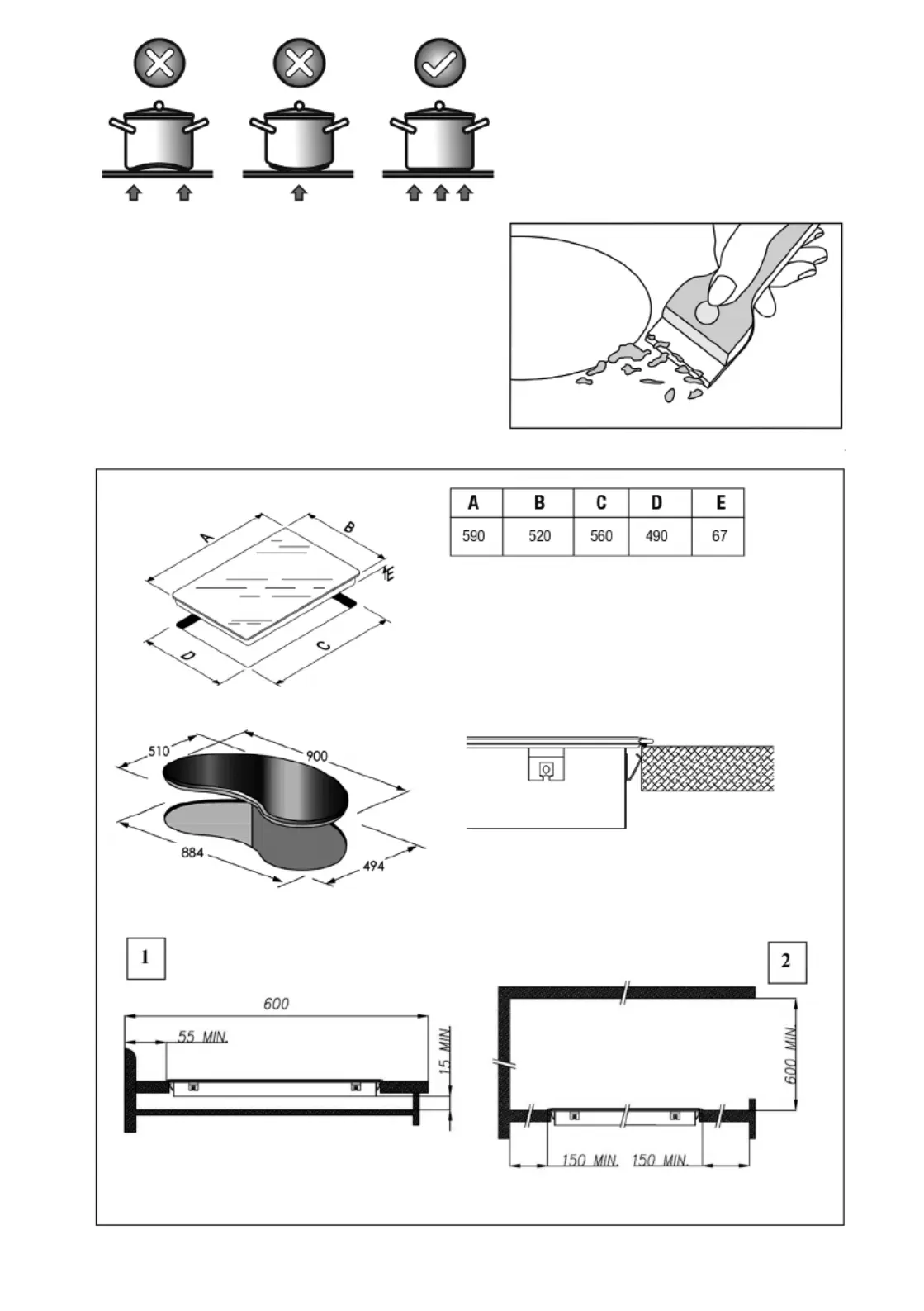 | A | B | C | D | E |
|---|---|---|---|---|
| 590 | 520 | 560 | 490 | 67 |

A
B
E
D
C

510
900
884
494

1

600
55 MIN.
15 MIN.

2

600 MIN.
150 MIN.
150 MIN.